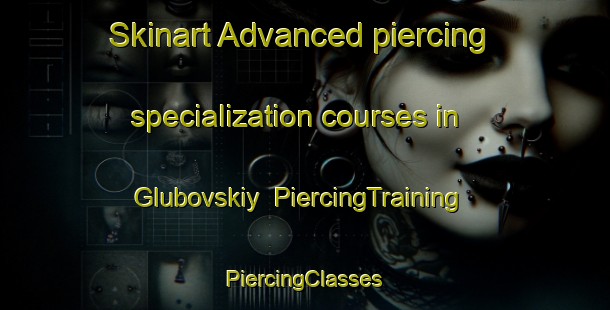 Skinart Advanced piercing specialization courses in Glubovskiy PiercingTraining

PiercingClasses